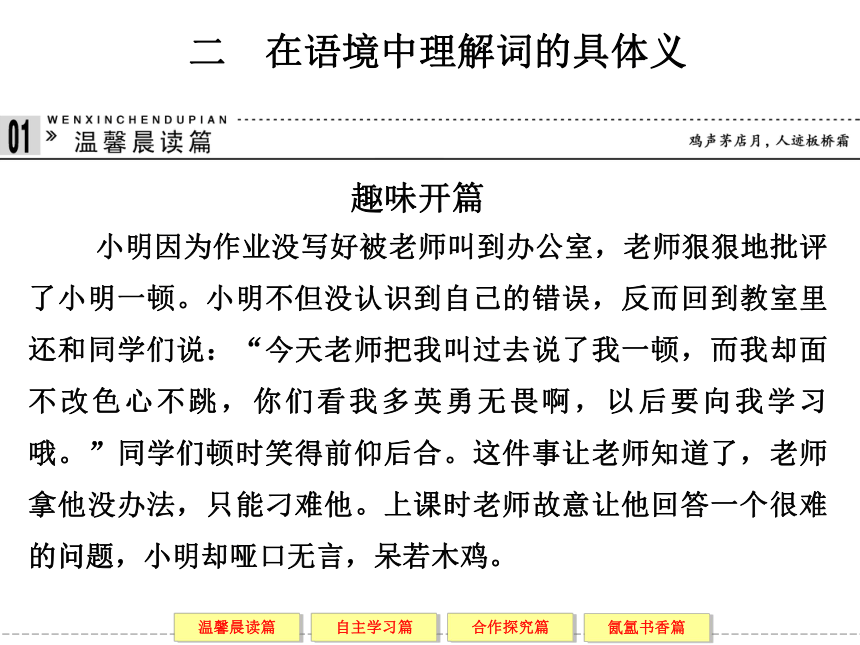 二　在语境中理解词的具体义

01 WENXINCHENDUPIAN » 温馨晨读篇

鸡声茅店月，人迹板桥霜

趣味开篇

小明因为作业没写好被老师叫到办公室，老师狠狠地批评了小明一顿。小明不但没认识到自己的错误，反而回到教室里还和同学们说：“今天老师把我叫过去说了我一顿，而我却面不改色心不跳，你们看我多英勇无畏啊，以后要向我学习哦。”同学们顿时笑得前仰后合。这件事让老师知道了，老师拿他没办法，只能刁难他。上课时老师故意让他回答一个很难的问题，小明却哑口无言，呆若木鸡。

温馨晨读篇　自主学习篇　合作探究篇　氤氲书香篇